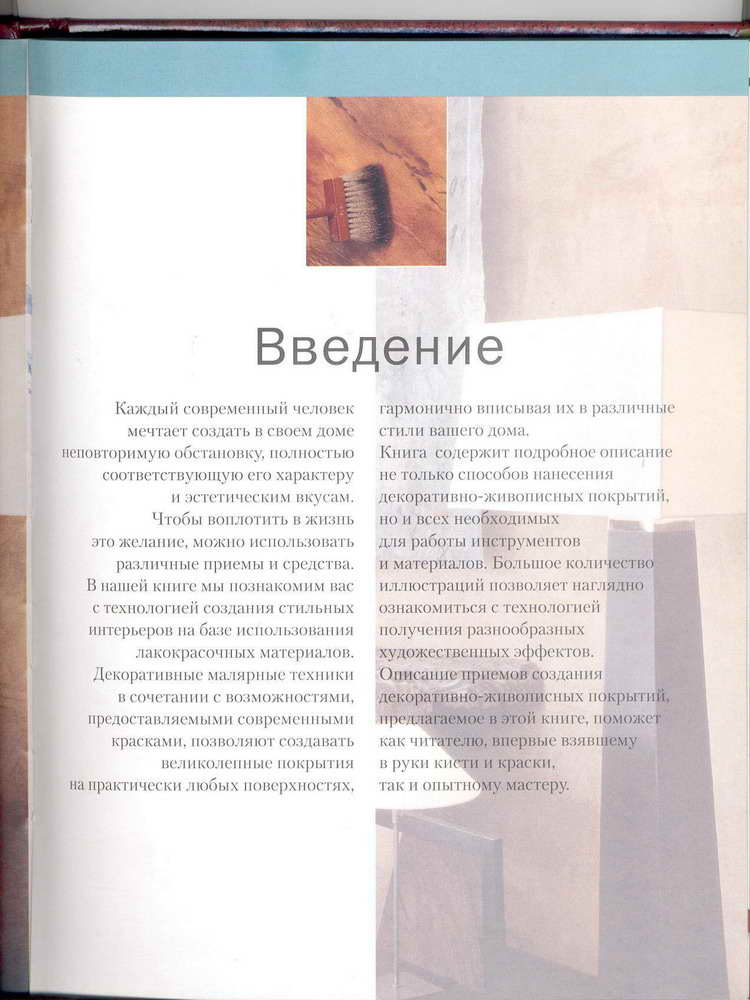 Введение

Каждый современный человек мечтает создать в своем доме неповторимую обстановку, полностью соответствующую его характеру и эстетическим вкусам.
Чтобы воплотить в жизнь это желание, можно использовать различные приемы и средства. В нашей книге мы познакомим вас с технологией создания стильных интерьеров на базе использования лакокрасочных материалов.
Декоративные малярные техники в сочетании с возможностями, предоставляемыми современными красками, позволяют создавать великолепные покрытия на практически любых поверхностях, гармонично вписывая их в различные стили вашего дома.
Книга содержит подробное описание не только способов нанесения декоративно-живописных покрытий, но и всех необходимых для работы инструментов и материалов. Большое количество иллюстраций позволяет наглядно ознакомиться с технологией получения разнообразных художественных эффектов.
Описание приемов создания декоративно-живописных покрытий, предлагаемое в этой книге, поможет как читателю, впервые взявшему в руки кисти и краски, так и опытному мастеру.